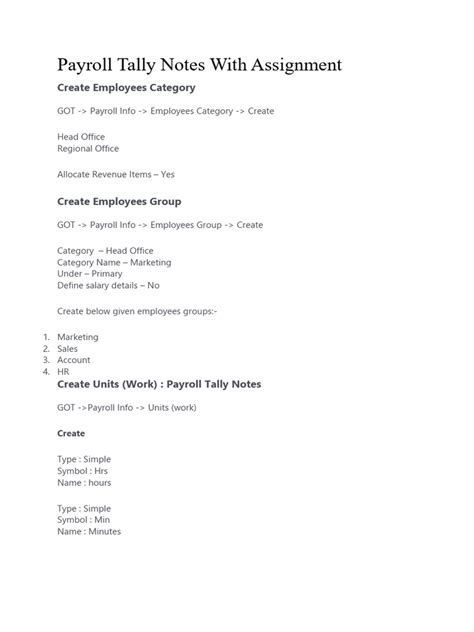 Payroll Tally Notes With Assignment

Create Employees Category

GOT -> Payroll Info -> Employees Category -> Create

Head Office
Regional Office

Allocate Revenue Items – Yes

Create Employees Group

GOT -> Payroll Info -> Employees Group -> Create

Category – Head Office
Category Name – Marketing
Under – Primary
Define salary details – No

Create below given employees groups:-

1. Marketing
2. Sales
3. Account
4. HR

Create Units (Work) : Payroll Tally Notes

GOT ->Payroll Info -> Units (work)

Create

Type : Simple
Symbol : Hrs
Name : hours

Type : Simple
Symbol : Min
Name : Minutes